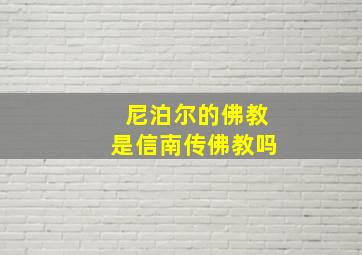 尼泊尔的佛教
是信南传佛教吗